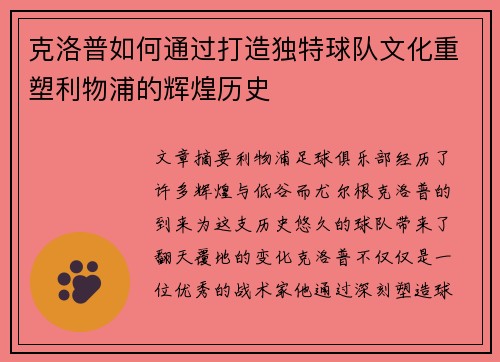 克洛普如何通过打造独特球队文化重塑利物浦的辉煌历史

文章摘要利物浦足球俱乐部经历了许多辉煌与低谷而尤尔根克洛普的到来为这支历史悠久的球队带来了翻天覆地的变化克洛普不仅仅是一位优秀的战术家他通过深刻塑造球